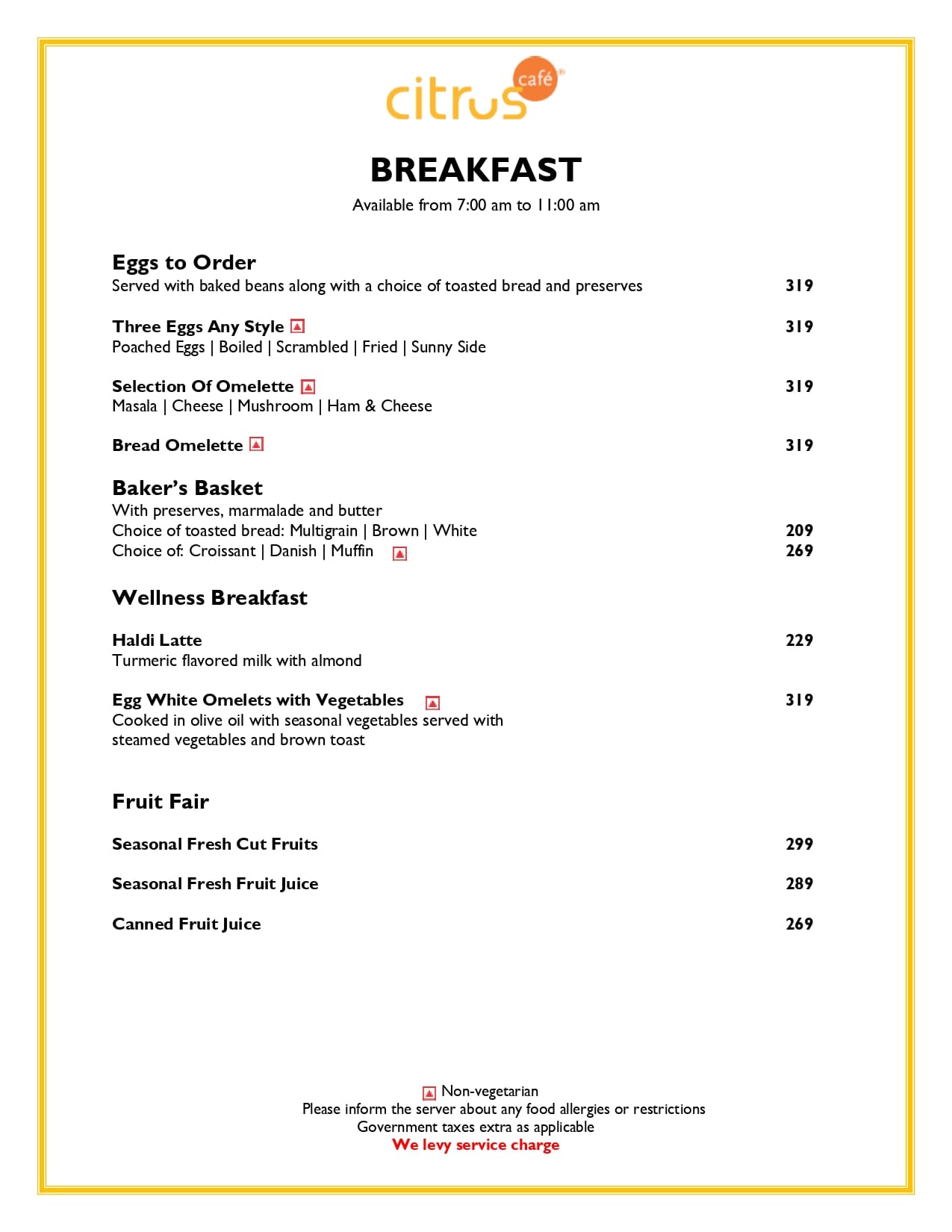 citrus café

BREAKFAST
Available from 7:00 am to 11:00 am

Eggs to Order
Served with baked beans along with a choice of toasted bread and preserves 319

Three Eggs Any Style 319
Poached Eggs | Boiled | Scrambled | Fried | Sunny Side

Selection Of Omelette 319
Masala | Cheese | Mushroom | Ham & Cheese

Bread Omelette 319

Baker's Basket
With preserves, marmalade and butter
Choice of toasted bread: Multigrain | Brown | White 209
Choice of: Croissant | Danish | Muffin 269

Wellness Breakfast

Haldi Latte 229
Turmeric flavored milk with almond

Egg White Omelets with Vegetables 319
Cooked in olive oil with seasonal vegetables served with steamed vegetables and brown toast

Fruit Fair

Seasonal Fresh Cut Fruits 299

Seasonal Fresh Fruit Juice 289

Canned Fruit Juice 269

Non-vegetarian
Please inform the server about any food allergies or restrictions
Government taxes extra as applicable
We levy service charge